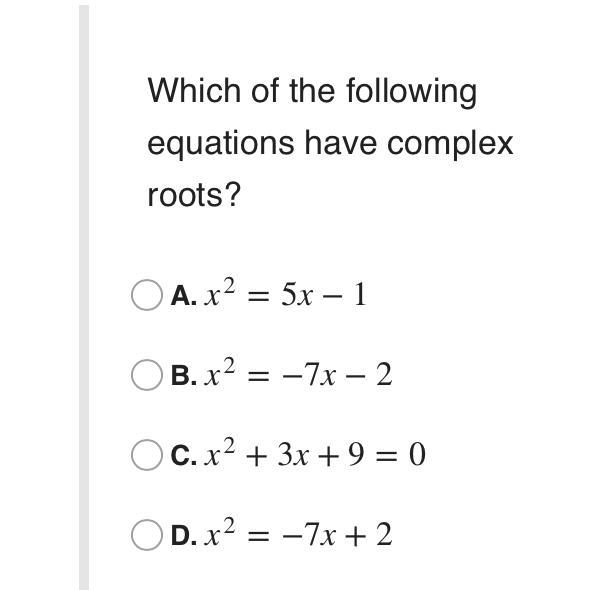 Which of the following equations have complex roots?

A. $x^2 = 5x - 1$

B. $x^2 = -7x - 2$

C. $x^2 + 3x + 9 = 0$

D. $x^2 = -7x + 2$